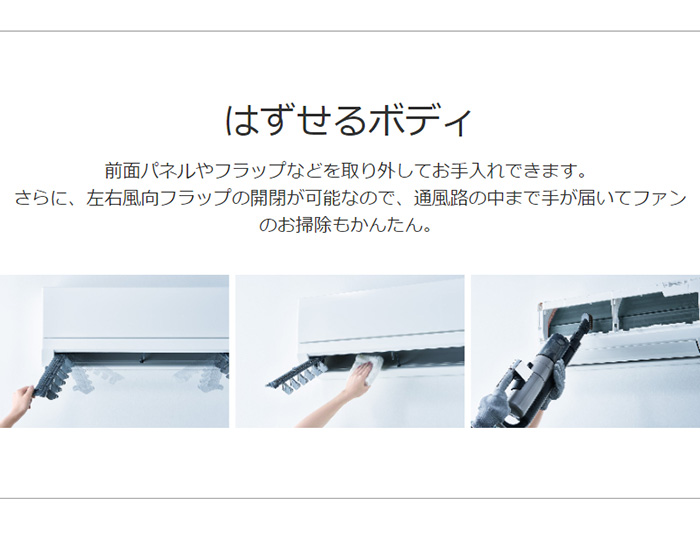 はずせるボディ

前面パネルやフラップなどを取り外してお手入れできます。
さらに、左右風向フラップの開閉が可能なので、通風路の中まで手が届いてファンのお掃除もかんたん。